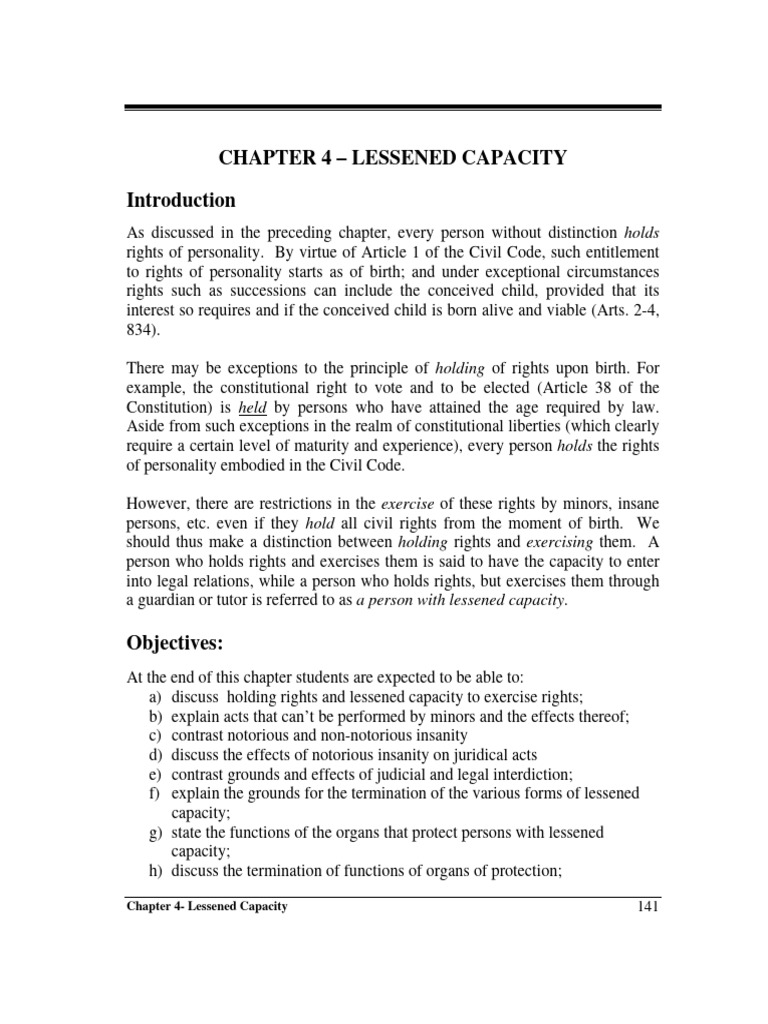 CHAPTER 4 – LESSENED CAPACITY

Introduction

As discussed in the preceding chapter, every person without distinction holds rights of personality. By virtue of Article 1 of the Civil Code, such entitlement to rights of personality starts as of birth; and under exceptional circumstances rights such as successions can include the conceived child, provided that its interest so requires and if the conceived child is born alive and viable (Arts. 2-4, 834).

There may be exceptions to the principle of holding of rights upon birth. For example, the constitutional right to vote and to be elected (Article 38 of the Constitution) is held by persons who have attained the age required by law. Aside from such exceptions in the realm of constitutional liberties (which clearly require a certain level of maturity and experience), every person holds the rights of personality embodied in the Civil Code.

However, there are restrictions in the exercise of these rights by minors, insane persons, etc. even if they hold all civil rights from the moment of birth. We should thus make a distinction between holding rights and exercising them. A person who holds rights and exercises them is said to have the capacity to enter into legal relations, while a person who holds rights, but exercises them through a guardian or tutor is referred to as a person with lessened capacity.

Objectives:

At the end of this chapter students are expected to be able to:
a) discuss holding rights and lessened capacity to exercise rights;
b) explain acts that can't be performed by minors and the effects thereof;
c) contrast notorious and non-notorious insanity
d) discuss the effects of notorious insanity on juridical acts
e) contrast grounds and effects of judicial and legal interdiction;
f) explain the grounds for the termination of the various forms of lessened capacity;
g) state the functions of the organs that protect persons with lessened capacity;
h) discuss the termination of functions of organs of protection;

Chapter 4- Lessened Capacity 141